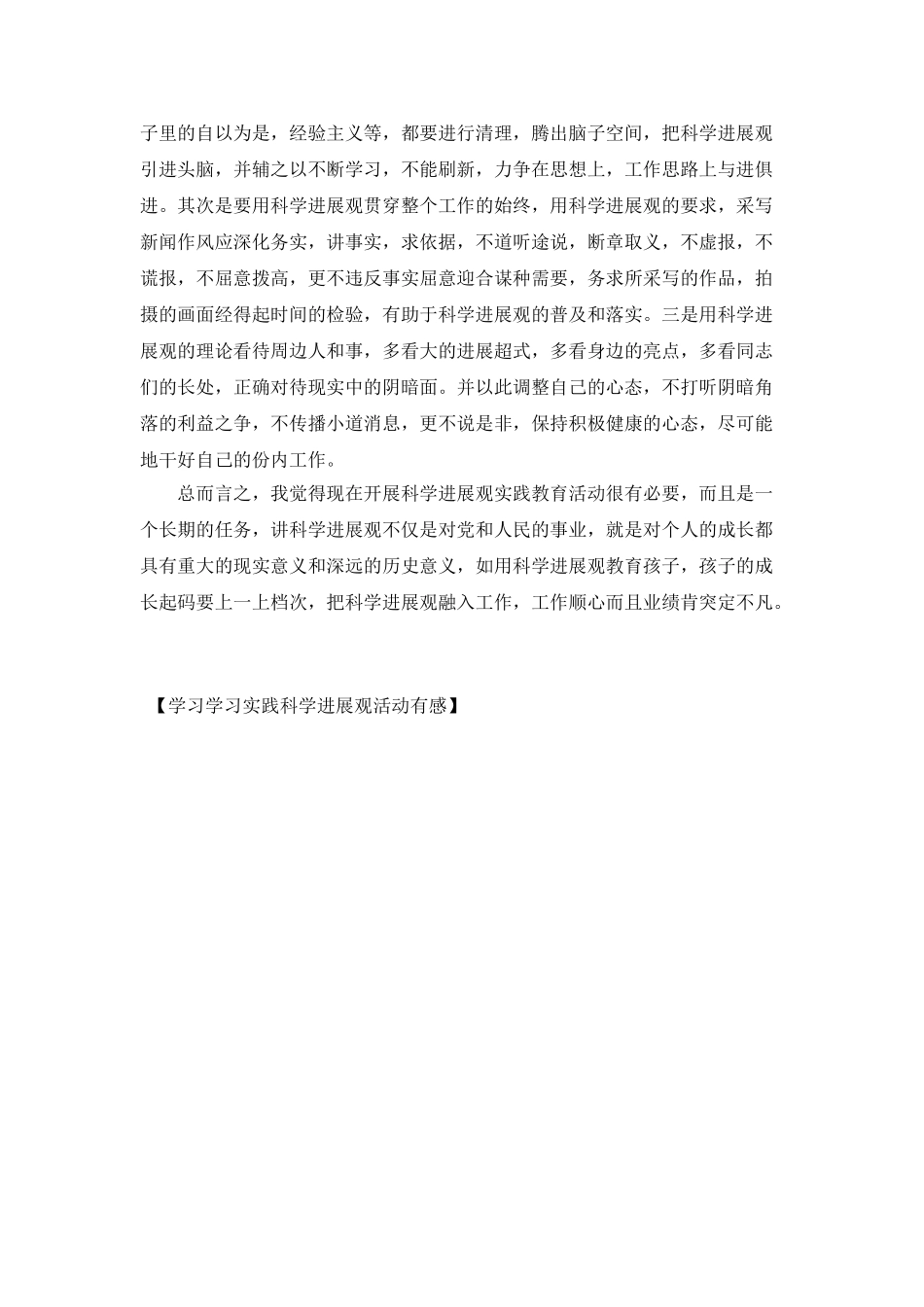 子里的自以为是，经验主义等，都要进行清理，腾出脑子空间，把科学进展观引进头脑，并辅之以不断学习，不能刷新，力争在思想上，工作思路上与进俱进。其次是要用科学进展观贯穿整个工作的始终，用科学进展观的要求，采写新闻作风应深化务实，讲事实，求依据，不道听途说，断章取义，不虚报，不谎报，不屈意拨高，更不违反事实屈意迎合谋种需要，务求所采写的作品，拍摄的画面经得起时间的检验，有助于科学进展观的普及和落实。三是用科学进展观的理论看待周边人和事，多看大的进展超式，多看身边的亮点，多看同志们的长处，正确对待现实中的阴暗面。并以此调整自己的心态，不打听阴暗角落的利益之争，不传播小道消息，更不说是非，保持积极健康的心态，尽可能地干好自己的份内工作。

总而言之，我觉得现在开展科学进展观实践教育活动很有必要，而且是一个长期的任务，讲科学进展观不仅是对党和人民的事业，就是对个人的成长都具有重大的现实意义和深远的历史意义，如用科学进展观教育孩子，孩子的成长起码要上一上档次，把科学进展观融入工作，工作顺心而且业绩肯突定不凡。

【学习学习实践科学进展观活动有感】